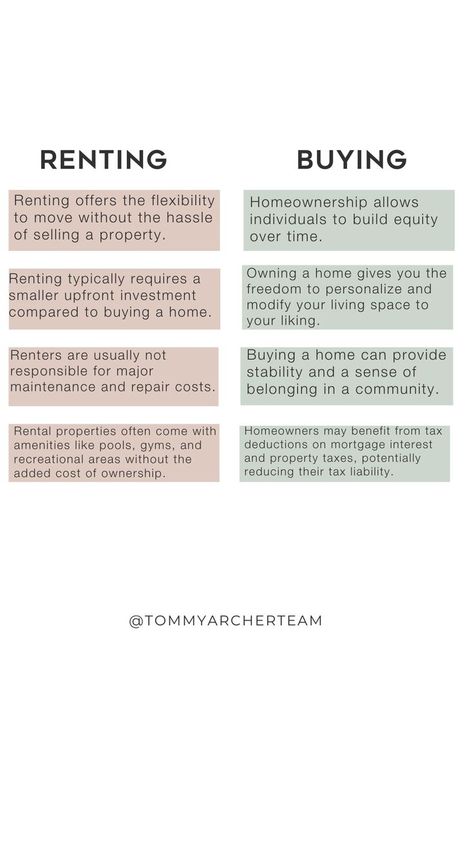 RENTING

Renting offers the flexibility to move without the hassle of selling a property.

Renting typically requires a smaller upfront investment compared to buying a home.

Renters are usually not responsible for major maintenance and repair costs.

Rental properties often come with amenities like pools, gyms, and recreational areas without the added cost of ownership.

BUYING

Homeownership allows individuals to build equity over time.

Owning a home gives you the freedom to personalize and modify your living space to your liking.

Buying a home can provide stability and a sense of belonging in a community.

Homeowners may benefit from tax deductions on mortgage interest and property taxes, potentially reducing their tax liability.

@TOMMYARCHERTEAM